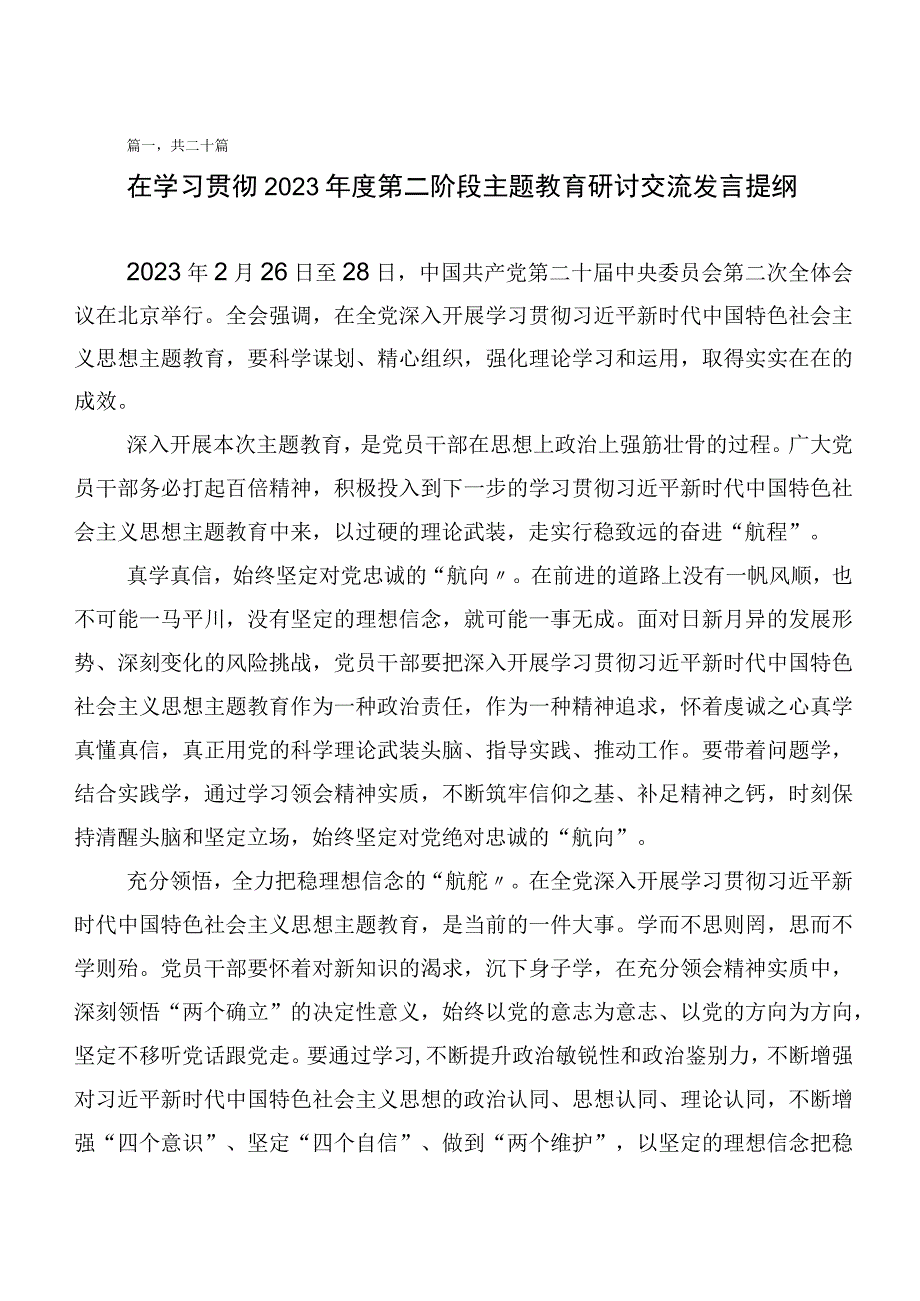 篇一，共二十篇

在学习贯彻2023年度第二阶段主题教育研讨交流发言提纲

2023年2月26日至28日，中国共产党第二十届中央委员会第二次全体会议在北京举行。全会强调，在全党深入开展学习贯彻习近平新时代中国特色社会主义思想主题教育，要科学谋划、精心组织，强化理论学习和运用，取得实实在在的成效。

深入开展本次主题教育，是党员干部在思想上政治上强筋壮骨的过程。广大党员干部务必打起百倍精神，积极投入到下一步的学习贯彻习近平新时代中国特色社会主义思想主题教育中来，以过硬的理论武装，走实行稳致远的奋进“航程”。

真学真信，始终坚定对党忠诚的“航向〃。在前进的道路上没有一帆风顺，也不可能一马平川，没有坚定的理想信念，就可能一事无成。面对日新月异的发展形势、深刻变化的风险挑战，党员干部要把深入开展学习贯彻习近平新时代中国特色社会主义思想主题教育作为一种政治责任，作为一种精神追求，怀着虔诚之心真学真懂真信，真正用党的科学理论武装头脑、指导实践、推动工作。要带着问题学，结合实践学，通过学习领会精神实质，不断筑牢信仰之基、补足精神之钙，时刻保持清醒头脑和坚定立场，始终坚定对党绝对忠诚的“航向”。

充分领悟，全力把稳理想信念的“航舵〃。在全党深入开展学习贯彻习近平新时代中国特色社会主义思想主题教育，是当前的一件大事。学而不思则罔，思而不学则殆。党员干部要怀着对新知识的渴求，沉下身子学，在充分领会精神实质中，深刻领悟“两个确立”的决定性意义，始终以党的意志为意志、以党的方向为方向，坚定不移听党话跟党走。要通过学习，不断提升政治敏锐性和政治鉴别力，不断增强对习近平新时代中国特色社会主义思想的政治认同、思想认同、理论认同，不断增强“四个意识”、坚定“四个自信”、做到“两个维护”，以坚定的理想信念把稳